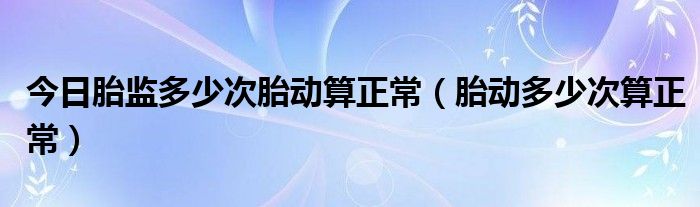 今日胎监多少次胎动算正常（胎动多少次算正常）